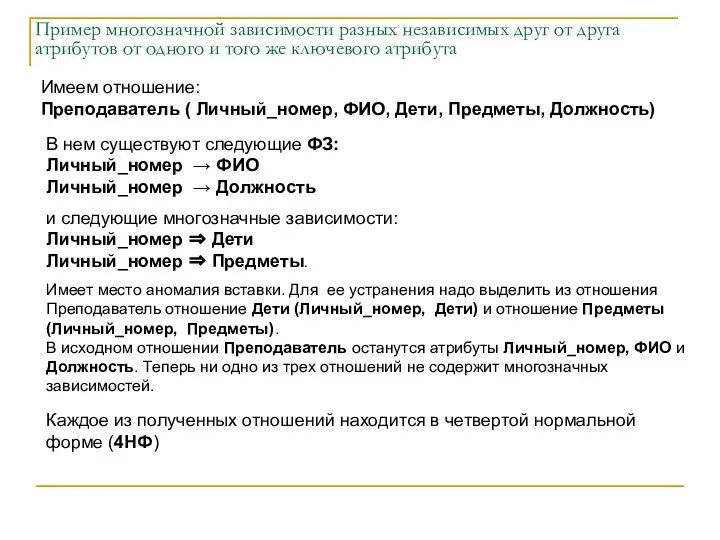 Пример многозначной зависимости разных независимых друг от друга атрибутов от одного и того же ключевого атрибута

Имеем отношение:
Преподаватель ( Личный_номер, ФИО, Дети, Предметы, Должность)

В нем существуют следующие ФЗ:
Личный_номер → ФИО
Личный_номер → Должность

и следующие многозначные зависимости:
Личный_номер ⇒ Дети
Личный_номер ⇒ Предметы.

Имеет место аномалия вставки. Для ее устранения надо выделить из отношения Преподаватель отношение Дети (Личный_номер, Дети) и отношение Предметы (Личный_номер, Предметы).
В исходном отношении Преподаватель останутся атрибуты Личный_номер, ФИО и Должность. Теперь ни одно из трех отношений не содержит многозначных зависимостей.

Каждое из полученных отношений находится в четвертой нормальной форме (4НФ)